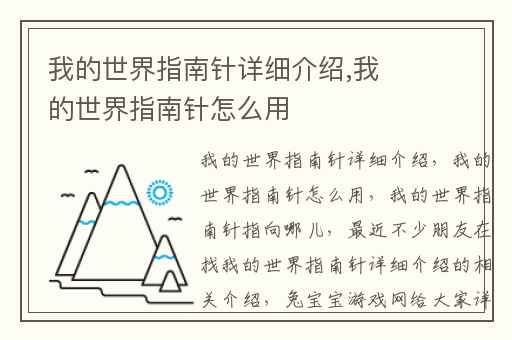 我的世界指南针详细介绍,我的世界指南针怎么用

我的世界指南针详细介绍，我的世界指南针怎么用，我的世界指南针指向哪儿，最近不少朋友在找我的世界指南针详细介绍的相关介绍，兔宝宝游戏网给大家详